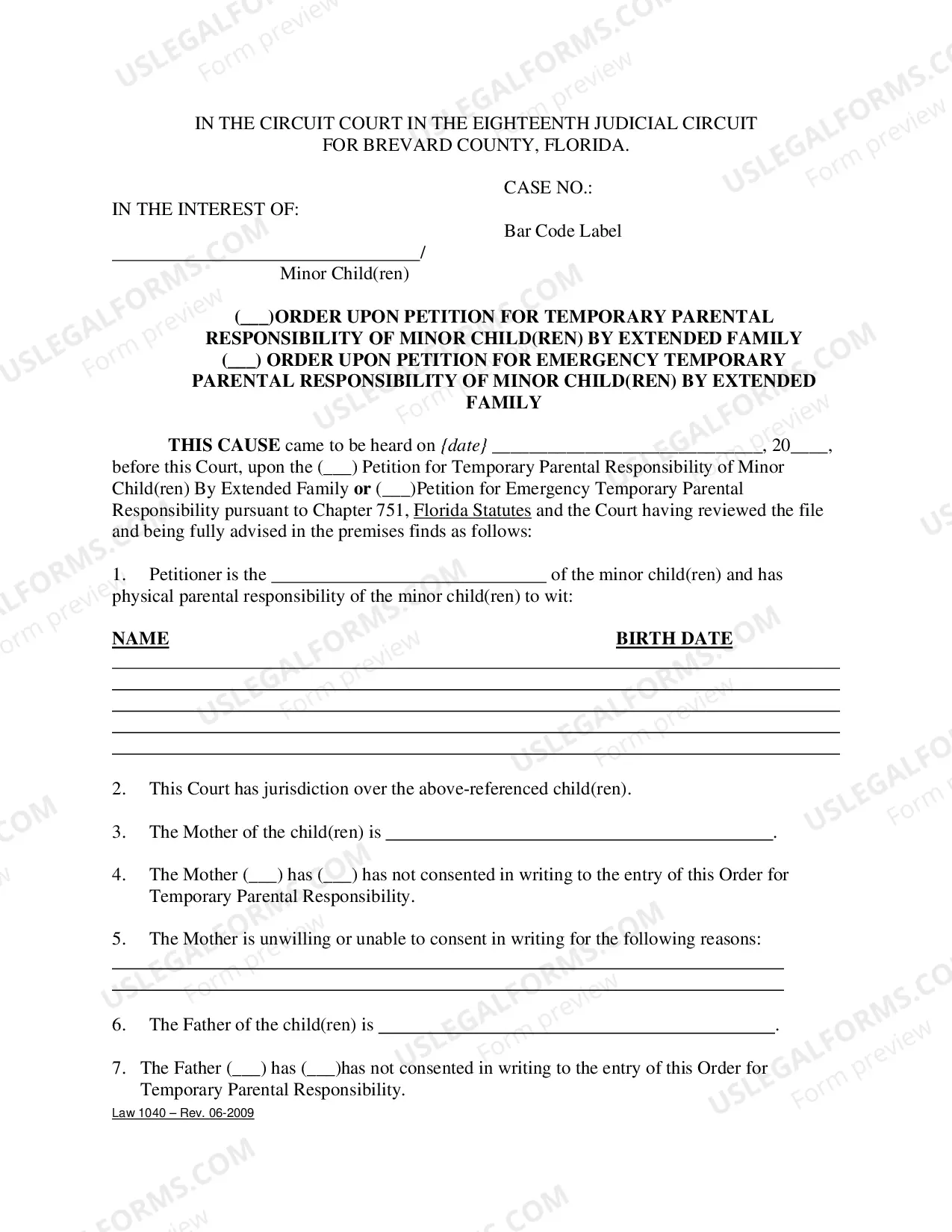 IN THE CIRCUIT COURT IN THE EIGHTEENTH JUDICIAL CIRCUIT
FOR BREVARD COUNTY, FLORIDA.

CASE NO.:

IN THE INTEREST OF:

Bar Code Label

____/
Minor Child(ren)

(____)ORDER UPON PETITION FOR TEMPORARY PARENTAL RESPONSIBILITY OF MINOR CHILD(REN) BY EXTENDED FAMILY
(____) ORDER UPON PETITION FOR EMERGENCY TEMPORARY PARENTAL RESPONSIBILITY OF MINOR CHILD(REN) BY EXTENDED FAMILY

THIS CAUSE came to be heard on {date} ____, 20____, before this Court, upon the (____) Petition for Temporary Parental Responsibility of Minor Child(ren) By Extended Family or (____)Petition for Emergency Temporary Parental Responsibility pursuant to Chapter 751, Florida Statutes and the Court having reviewed the file and being fully advised in the premises finds as follows:

1. Petitioner is the ____ of the minor child(ren) and has physical parental responsibility of the minor child(ren) to wit:

NAME BIRTH DATE

____
____
____
____
____

2. This Court has jurisdiction over the above-referenced child(ren).

3. The Mother of the child(ren) is ____.

4. The Mother (____) has (____) has not consented in writing to the entry of this Order for Temporary Parental Responsibility.

5. The Mother is unwilling or unable to consent in writing for the following reasons:
____
____

6. The Father of the child(ren) is ____.

7. The Father (____) has (____)has not consented in writing to the entry of this Order for Temporary Parental Responsibility.

Law 1040 – Rev. 06-2009

USLEGALFORMS.COM
Form preview